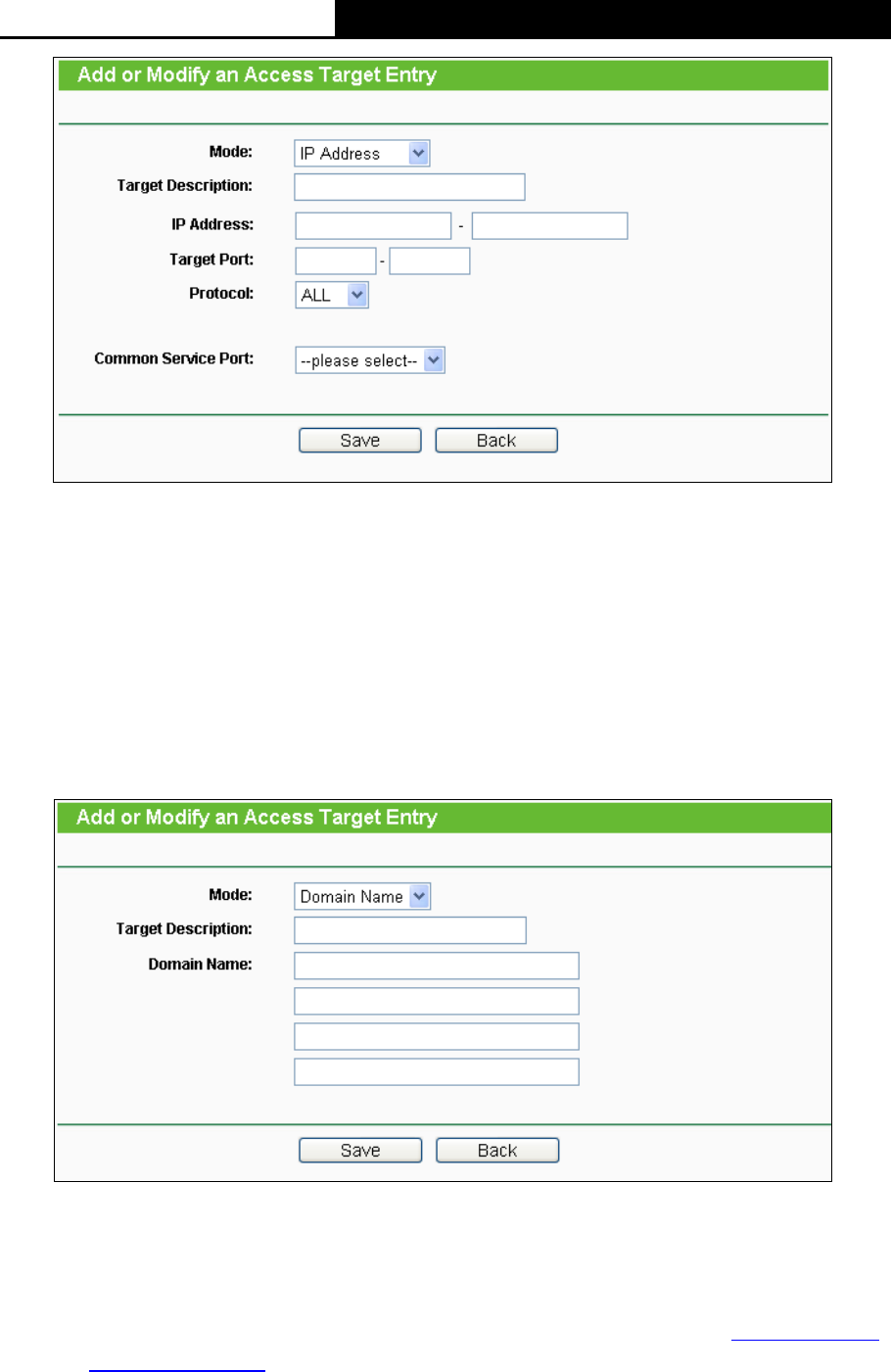 Add or Modify an Access Target Entry

Mode: IP Address

Target Description:

IP Address: -

Target Port: -

Protocol: ALL

Common Service Port: --please select--

Save Back

Add or Modify an Access Target Entry

Mode: Domain Name

Target Description:

Domain Name:

Save Back